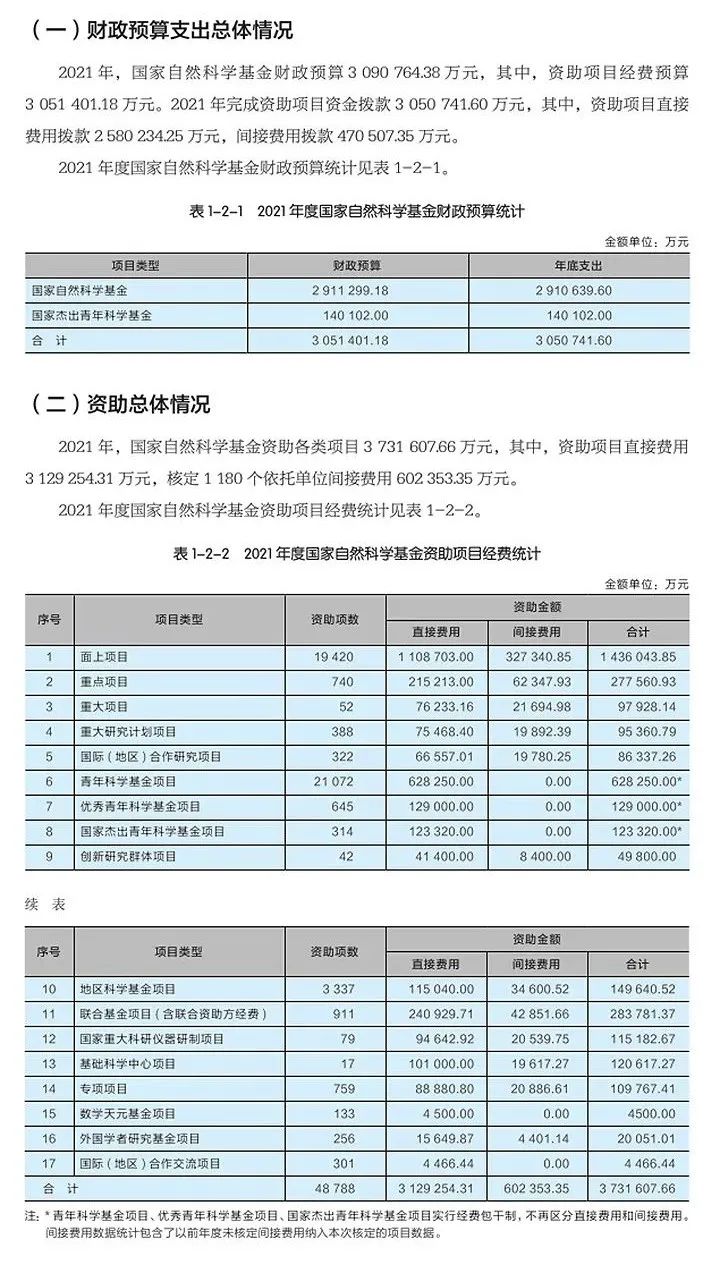 （一）财政预算支出总体情况

2021 年，国家自然科学基金财政预算 3 090 764.38 万元，其中，资助项目经费预算 3 051 401.18 万元。2021 年完成资助项目资金拨款 3 050 741.60 万元，其中，资助项目直接费用拨款 2 580 234.25 万元，间接费用拨款 470 507.35 万元。

2021 年度国家自然科学基金财政预算统计见表 1-2-1。

表 1-2-1　2021 年度国家自然科学基金财政预算统计

金额单位：万元

| 项目类型 | 财政预算 | 年底支出 |
|---|---|---|
| 国家自然科学基金 | 2 911 299.18 | 2 910 639.60 |
| 国家杰出青年科学基金 | 140 102.00 | 140 102.00 |
| 合　计 | 3 051 401.18 | 3 050 741.60 |

（二）资助总体情况

2021 年，国家自然科学基金资助各类项目 3 731 607.66 万元，其中，资助项目直接费用 3 129 254.31 万元，核定 1 180 个依托单位间接费用 602 353.35 万元。

2021 年度国家自然科学基金资助项目经费统计见表 1-2-2。

表 1-2-2　2021 年度国家自然科学基金资助项目经费统计

金额单位：万元

| 序号 | 项目类型 | 资助项数 | 资助金额 直接费用 | 资助金额 间接费用 | 资助金额 合计 |
|---|---|---|---|---|---|
| 1 | 面上项目 | 19 420 | 1 108 703.00 | 327 340.85 | 1 436 043.85 |
| 2 | 重点项目 | 740 | 215 213.00 | 62 347.93 | 277 560.93 |
| 3 | 重大项目 | 52 | 76 233.16 | 21 694.98 | 97 928.14 |
| 4 | 重大研究计划项目 | 388 | 75 468.40 | 19 892.39 | 95 360.79 |
| 5 | 国际（地区）合作研究项目 | 322 | 66 557.01 | 19 780.25 | 86 337.26 |
| 6 | 青年科学基金项目 | 21 072 | 628 250.00 | 0.00 | 628 250.00* |
| 7 | 优秀青年科学基金项目 | 645 | 129 000.00 | 0.00 | 129 000.00* |
| 8 | 国家杰出青年科学基金项目 | 314 | 123 320.00 | 0.00 | 123 320.00* |
| 9 | 创新研究群体项目 | 42 | 41 400.00 | 8 400.00 | 49 800.00 |

续　表

| 序号 | 项目类型 | 资助项数 | 资助金额 直接费用 | 资助金额 间接费用 | 资助金额 合计 |
|---|---|---|---|---|---|
| 10 | 地区科学基金项目 | 3 337 | 115 040.00 | 34 600.52 | 149 640.52 |
| 11 | 联合基金项目（含联合资助方经费） | 911 | 240 929.71 | 42 851.66 | 283 781.37 |
| 12 | 国家重大科研仪器研制项目 | 79 | 94 642.92 | 20 539.75 | 115 182.67 |
| 13 | 基础科学中心项目 | 17 | 101 000.00 | 19 617.27 | 120 617.27 |
| 14 | 专项项目 | 759 | 88 880.80 | 20 886.61 | 109 767.41 |
| 15 | 数学天元基金项目 | 133 | 4 500.00 | 0.00 | 4500.00 |
| 16 | 外国学者研究基金项目 | 256 | 15 649.87 | 4 401.14 | 20 051.01 |
| 17 | 国际（地区）合作交流项目 | 301 | 4 466.44 | 0.00 | 4 466.44 |
| 合　计 | | 48 788 | 3 129 254.31 | 602 353.35 | 3 731 607.66 |

注：* 青年科学基金项目、优秀青年科学基金项目、国家杰出青年科学基金项目实行经费包干制，不再区分直接费用和间接费用。间接费用数据统计包含了以前年度未核定间接费用纳入本次核定的项目数据。